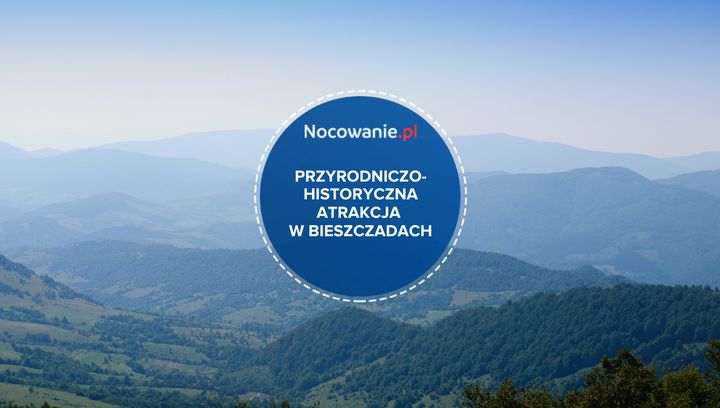 Nocowanie.pl

PRZYRODNICZO-HISTORYCZNA ATRAKCJA W BIESZCZADACH